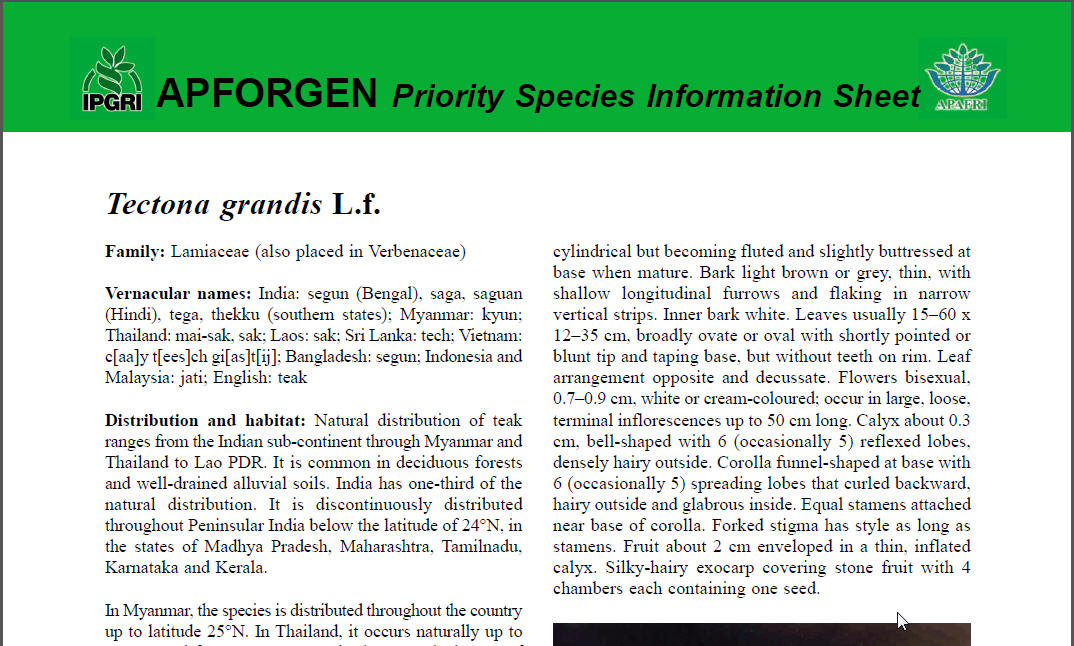 IPGRI APFORGEN Priority Species Information Sheet APAFRI

Tectona grandis L.f.

Family: Lamiaceae (also placed in Verbenaceae)

Vernacular names: India: segun (Bengal), saga, saguan (Hindi), tega, thekku (southern states); Myanmar: kyun; Thailand: mai-sak, sak; Laos: sak; Sri Lanka: tech; Vietnam: c[aa]y t[ees]ch gi[as]t[ij]; Bangladesh: segun; Indonesia and Malaysia: jati; English: teak

Distribution and habitat: Natural distribution of teak ranges from the Indian sub-continent through Myanmar and Thailand to Lao PDR. It is common in deciduous forests and well-drained alluvial soils. India has one-third of the natural distribution. It is discontinuously distributed throughout Peninsular India below the latitude of 24°N, in the states of Madhya Pradesh, Maharashtra, Tamilnadu, Karnataka and Kerala.

In Myanmar, the species is distributed throughout the country up to latitude 25°N. In Thailand, it occurs naturally up to

cylindrical but becoming fluted and slightly buttressed at base when mature. Bark light brown or grey, thin, with shallow longitudinal furrows and flaking in narrow vertical strips. Inner bark white. Leaves usually 15–60 x 12–35 cm, broadly ovate or oval with shortly pointed or blunt tip and taping base, but without teeth on rim. Leaf arrangement opposite and decussate. Flowers bisexual, 0.7–0.9 cm, white or cream-coloured; occur in large, loose, terminal inflorescences up to 50 cm long. Calyx about 0.3 cm, bell-shaped with 6 (occasionally 5) reflexed lobes, densely hairy outside. Corolla funnel-shaped at base with 6 (occasionally 5) spreading lobes that curled backward, hairy outside and glabrous inside. Equal stamens attached near base of corolla. Forked stigma has style as long as stamens. Fruit about 2 cm enveloped in a thin, inflated calyx. Silky-hairy exocarp covering stone fruit with 4 chambers each containing one seed.